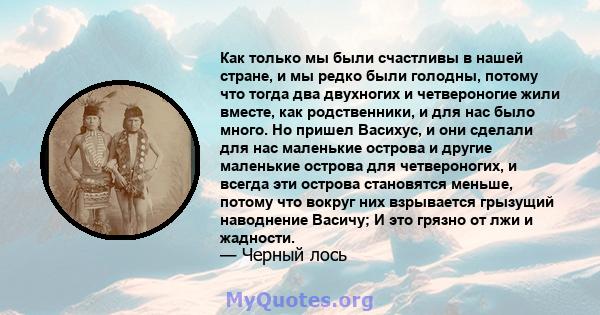 Как только мы были счастливы в нашей стране, и мы редко были голодны, потому что тогда два двухногих и четвероногие жили вместе, как родственники, и для нас было много. Но пришел Васихус, и они сделали для нас маленькие острова и другие маленькие острова для четвероногих, и всегда эти острова становятся меньше, потому что вокруг них взрывается грызущий наводнение Васичу; И это грязно от лжи и жадности.
— Черный лось

MyQuotes.org